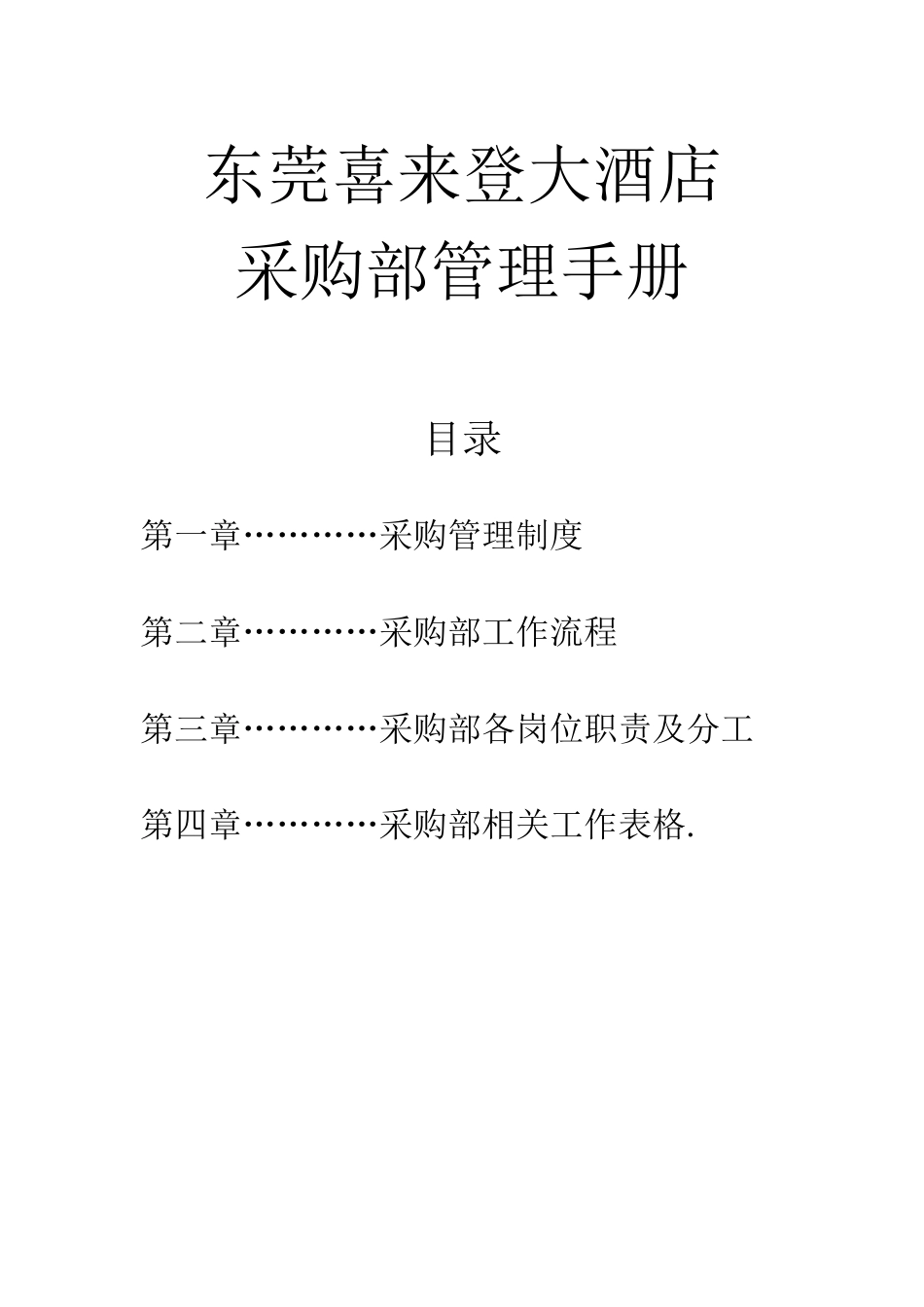 东莞喜来登大酒店
采购部管理手册

目录

第一章…………采购管理制度

第二章…………采购部工作流程

第三章…………采购部各岗位职责及分工

第四章…………采购部相关工作表格.